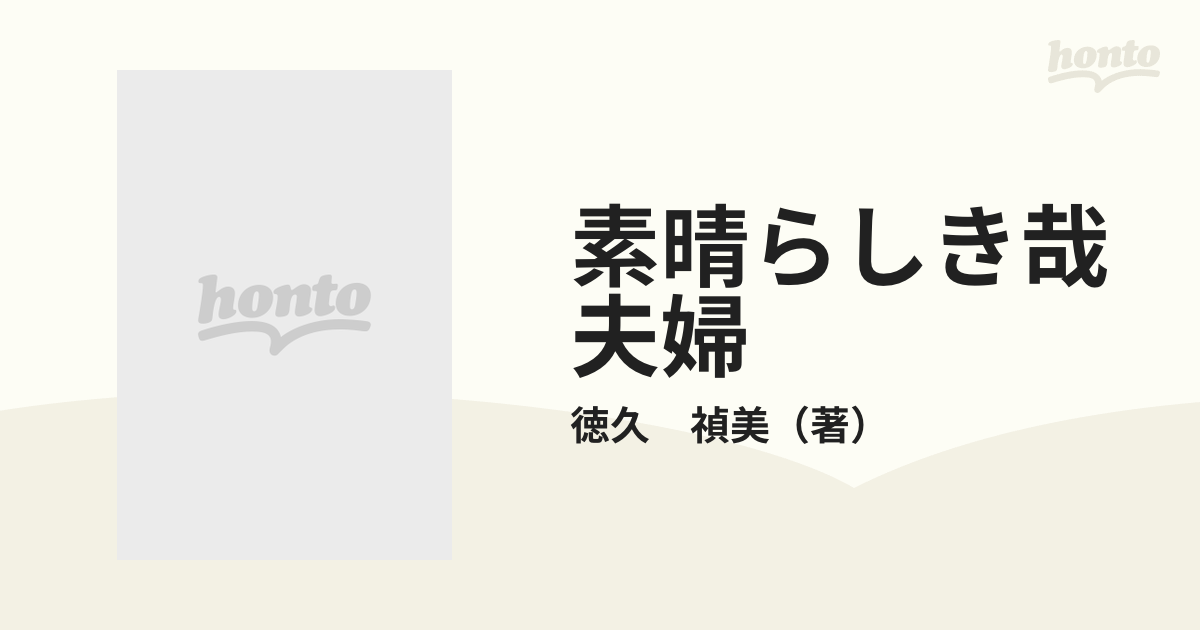 honto

honto

素晴らしき哉夫婦

徳久　禎美（著）